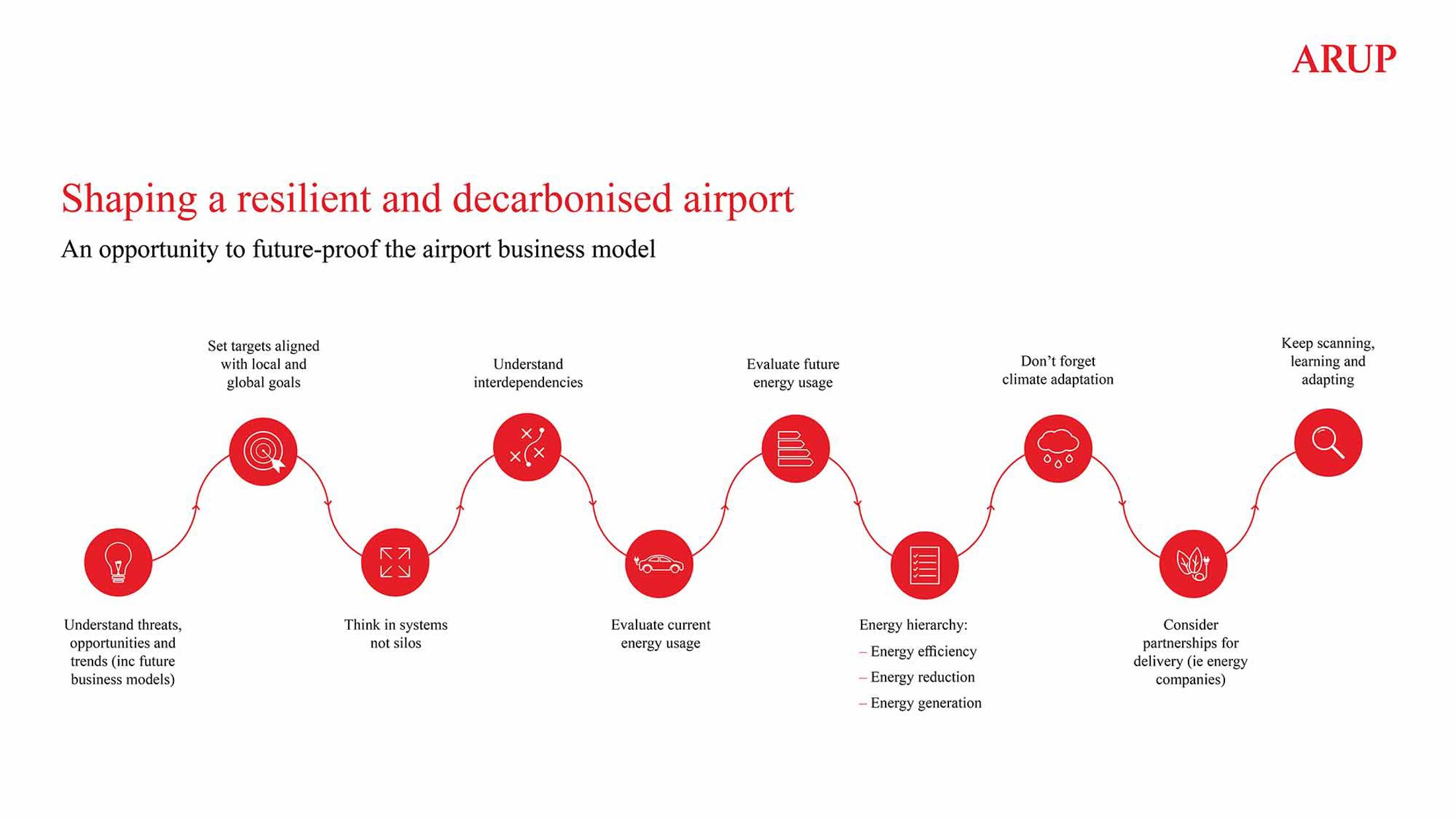 ARUP

Shaping a resilient and decarbonised airport

An opportunity to future-proof the airport business model

Understand threats, opportunities and trends (inc future business models)

Set targets aligned with local and global goals

Think in systems not silos

Understand interdependencies

Evaluate current energy usage

Evaluate future energy usage

Energy hierarchy:
– Energy efficiency
– Energy reduction
– Energy generation

Don't forget climate adaptation

Consider partnerships for delivery (ie energy companies)

Keep scanning, learning and adapting